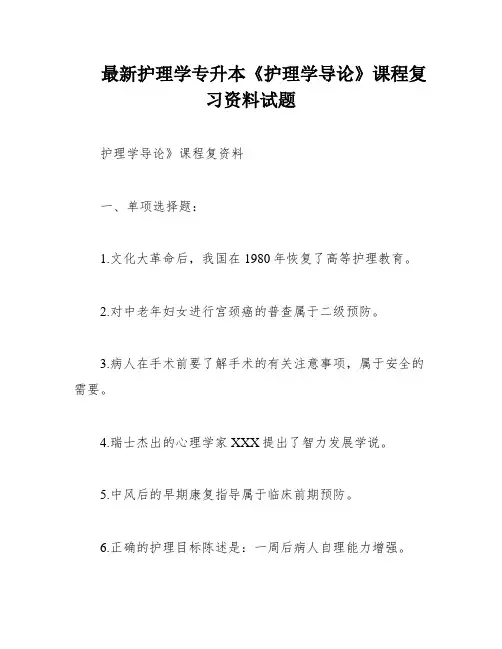 最新护理学专升本《护理学导论》课程复习资料试题

护理学导论》课程复资料

一、单项选择题：

1.文化大革命后，我国在1980年恢复了高等护理教育。

2.对中老年妇女进行宫颈癌的普查属于二级预防。

3.病人在手术前要了解手术的有关注意事项，属于安全的需要。

4.瑞士杰出的心理学家XXX提出了智力发展学说。

5.中风后的早期康复指导属于临床前期预防。

6.正确的护理目标陈述是：一周后病人自理能力增强。